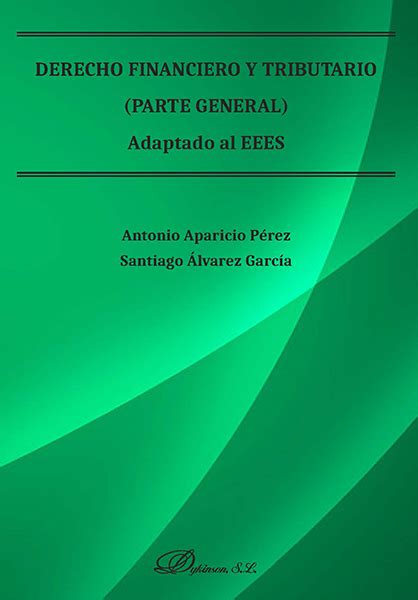 DERECHO FINANCIERO Y TRIBUTARIO
(PARTE GENERAL)
Adaptado al EEES

Antonio Aparicio Pérez
Santiago Álvarez García

Dykinson, S.L.